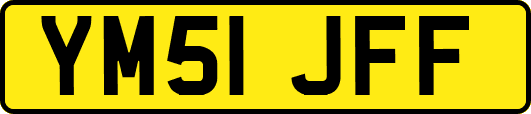 YM51 JFF